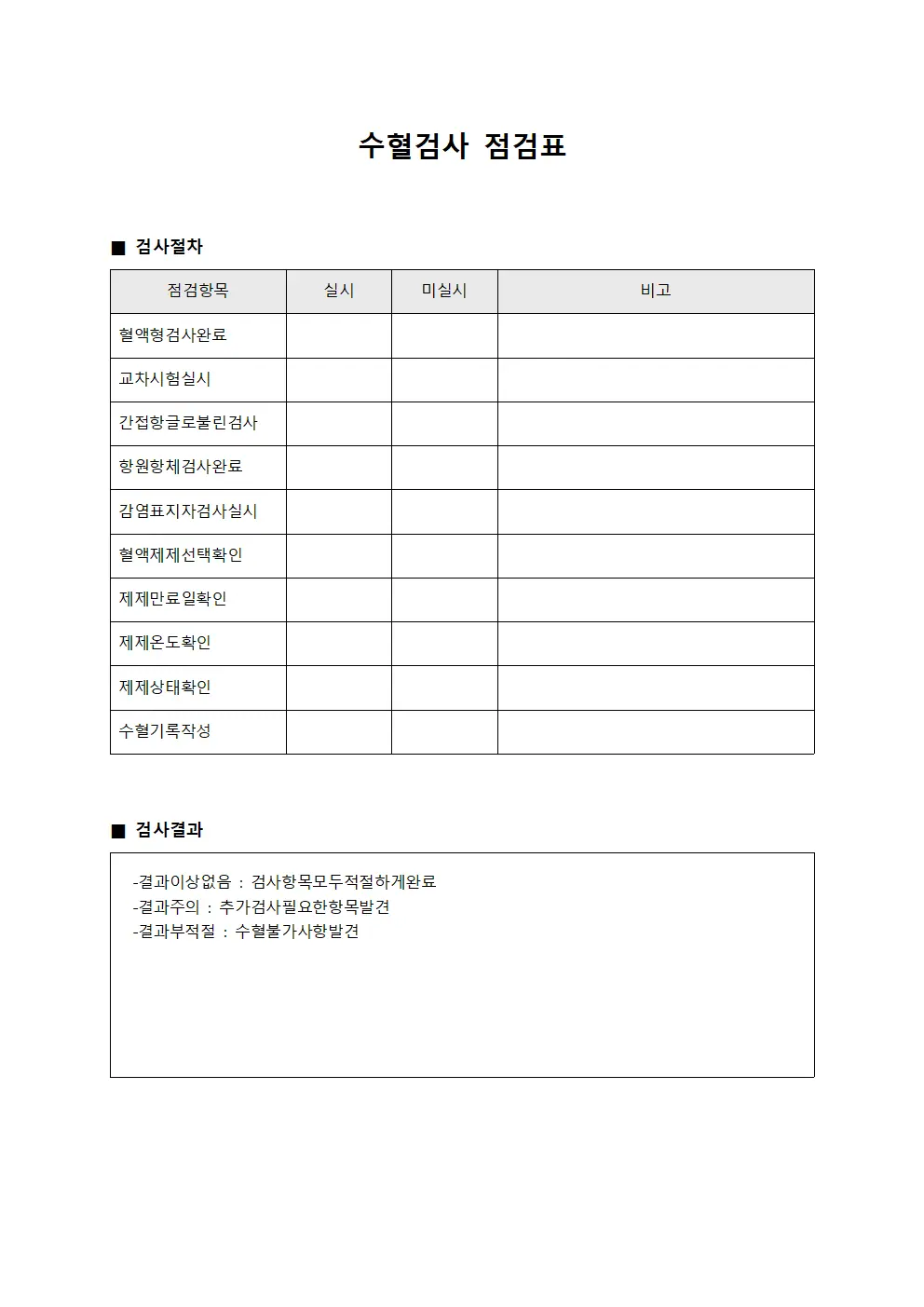 수혈검사 점검표

■ 검사절차

| 점검항목 | 실시 | 미실시 | 비고 |
|---|---|---|---|
| 혈액형검사완료 | | | |
| 교차시험실시 | | | |
| 간접항글로불린검사 | | | |
| 항원항체검사완료 | | | |
| 감염표지자검사실시 | | | |
| 혈액제제선택확인 | | | |
| 제제만료일확인 | | | |
| 제제온도확인 | | | |
| 제제상태확인 | | | |
| 수혈기록작성 | | | |

■ 검사결과

-결과이상없음 : 검사항목모두적절하게완료
-결과주의 : 추가검사필요한항목발견
-결과부적절 : 수혈불가사항발견